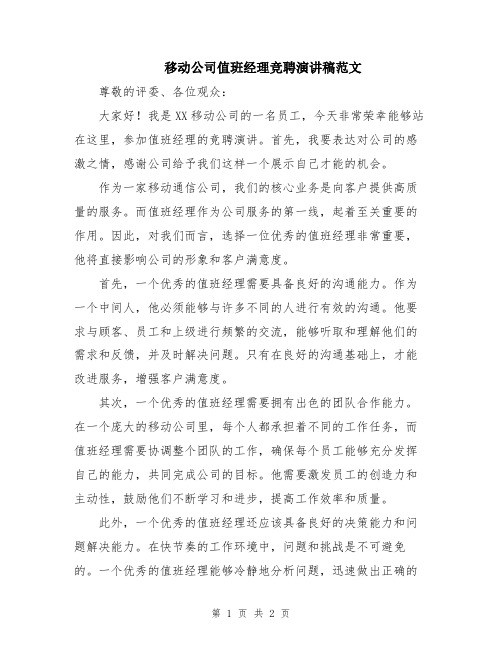 移动公司值班经理竞聘演讲稿范文

尊敬的评委、各位观众：

大家好！我是XX移动公司的一名员工，今天非常荣幸能够站在这里，参加值班经理的竞聘演讲。首先，我要表达对公司的感激之情，感谢公司给予我们这样一个展示自己才能的机会。

作为一家移动通信公司，我们的核心业务是向客户提供高质量的服务。而值班经理作为公司服务的第一线，起着至关重要的作用。因此，对我们而言，选择一位优秀的值班经理非常重要，他将直接影响公司的形象和客户满意度。

首先，一个优秀的值班经理需要具备良好的沟通能力。作为一个中间人，他必须能够与许多不同的人进行有效的沟通。他要求与顾客、员工和上级进行频繁的交流，能够听取和理解他们的需求和反馈，并及时解决问题。只有在良好的沟通基础上，才能改进服务，增强客户满意度。

其次，一个优秀的值班经理需要拥有出色的团队合作能力。在一个庞大的移动公司里，每个人都承担着不同的工作任务，而值班经理需要协调整个团队的工作，确保每个员工能够充分发挥自己的能力，共同完成公司的目标。他需要激发员工的创造力和主动性，鼓励他们不断学习和进步，提高工作效率和质量。

此外，一个优秀的值班经理还应该具备良好的决策能力和问题解决能力。在快节奏的工作环境中，问题和挑战是不可避免的。一个优秀的值班经理能够冷静地分析问题，迅速做出正确的

第 1 页 共 2 页